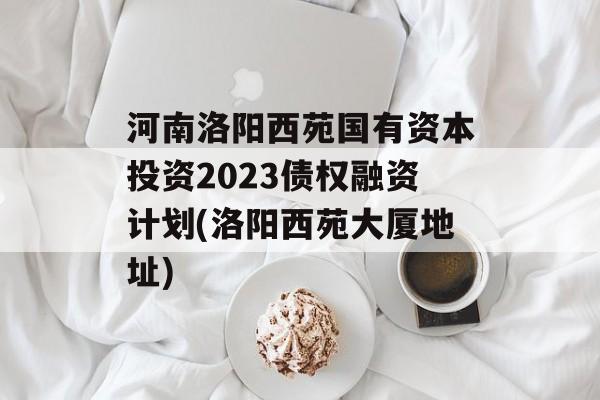 河南洛阳西苑国有资本投资2023债权融资计划(洛阳西苑大厦地址)